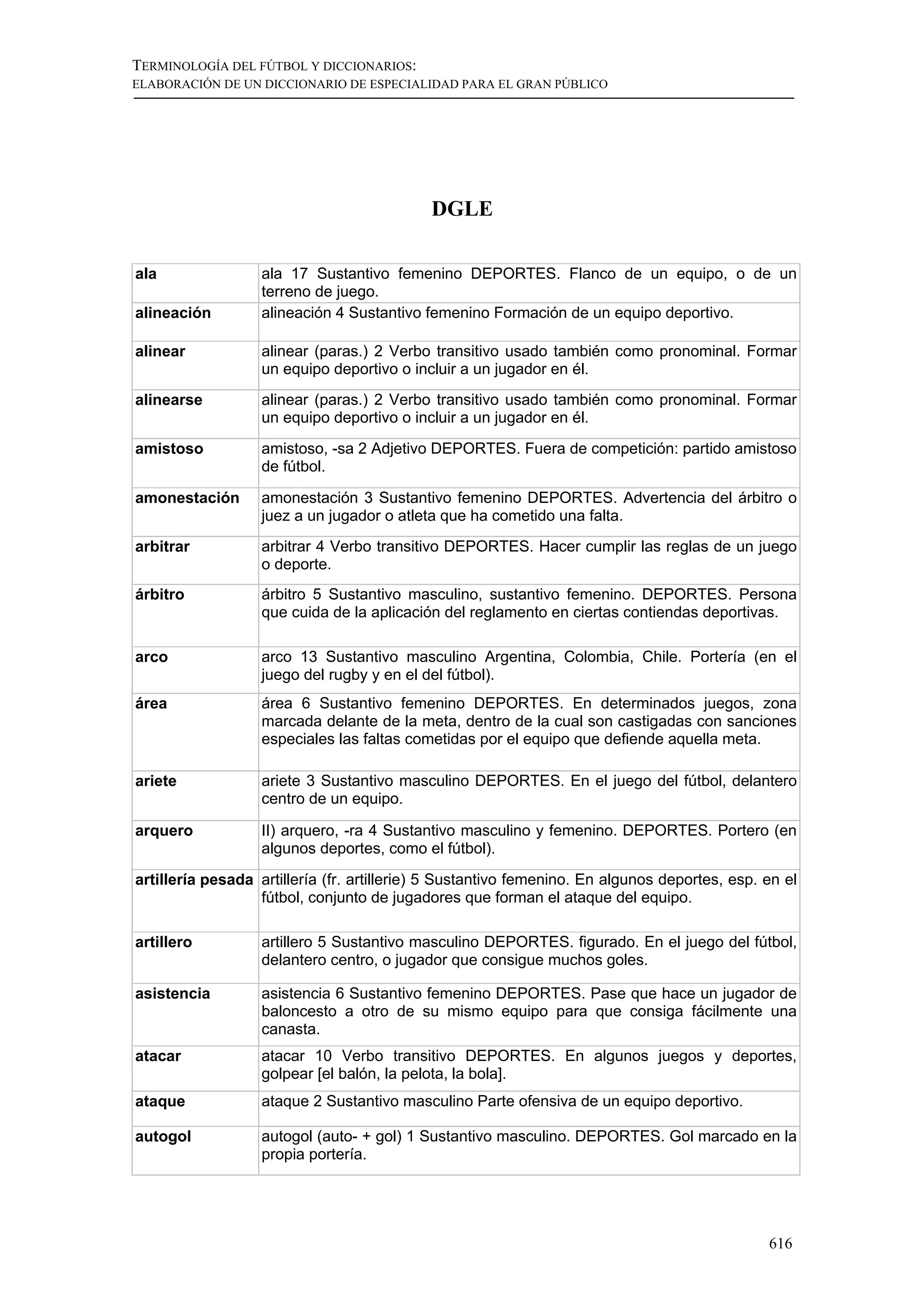 TERMINOLOGÍA DEL FÚTBOL Y DICCIONARIOS:
ELABORACIÓN DE UN DICCIONARIO DE ESPECIALIDAD PARA EL GRAN PÚBLICO

DGLE

| | |
|---|---|
| ala | ala 17 Sustantivo femenino DEPORTES. Flanco de un equipo, o de un terreno de juego. |
| alineación | alineación 4 Sustantivo femenino Formación de un equipo deportivo. |
| alinear | alinear (paras.) 2 Verbo transitivo usado también como pronominal. Formar un equipo deportivo o incluir a un jugador en él. |
| alinearse | alinear (paras.) 2 Verbo transitivo usado también como pronominal. Formar un equipo deportivo o incluir a un jugador en él. |
| amistoso | amistoso, -sa 2 Adjetivo DEPORTES. Fuera de competición: partido amistoso de fútbol. |
| amonestación | amonestación 3 Sustantivo femenino DEPORTES. Advertencia del árbitro o juez a un jugador o atleta que ha cometido una falta. |
| arbitrar | arbitrar 4 Verbo transitivo DEPORTES. Hacer cumplir las reglas de un juego o deporte. |
| árbitro | árbitro 5 Sustantivo masculino, sustantivo femenino. DEPORTES. Persona que cuida de la aplicación del reglamento en ciertas contiendas deportivas. |
| arco | arco 13 Sustantivo masculino Argentina, Colombia, Chile. Portería (en el juego del rugby y en el del fútbol). |
| área | área 6 Sustantivo femenino DEPORTES. En determinados juegos, zona marcada delante de la meta, dentro de la cual son castigadas con sanciones especiales las faltas cometidas por el equipo que defiende aquella meta. |
| ariete | ariete 3 Sustantivo masculino DEPORTES. En el juego del fútbol, delantero centro de un equipo. |
| arquero | II) arquero, -ra 4 Sustantivo masculino y femenino. DEPORTES. Portero (en algunos deportes, como el fútbol). |
| artillería pesada | artillería (fr. artillerie) 5 Sustantivo femenino. En algunos deportes, esp. en el fútbol, conjunto de jugadores que forman el ataque del equipo. |
| artillero | artillero 5 Sustantivo masculino DEPORTES. figurado. En el juego del fútbol, delantero centro, o jugador que consigue muchos goles. |
| asistencia | asistencia 6 Sustantivo femenino DEPORTES. Pase que hace un jugador de baloncesto a otro de su mismo equipo para que consiga fácilmente una canasta. |
| atacar | atacar 10 Verbo transitivo DEPORTES. En algunos juegos y deportes, golpear [el balón, la pelota, la bola]. |
| ataque | ataque 2 Sustantivo masculino Parte ofensiva de un equipo deportivo. |
| autogol | autogol (auto- + gol) 1 Sustantivo masculino. DEPORTES. Gol marcado en la propia portería. |

616